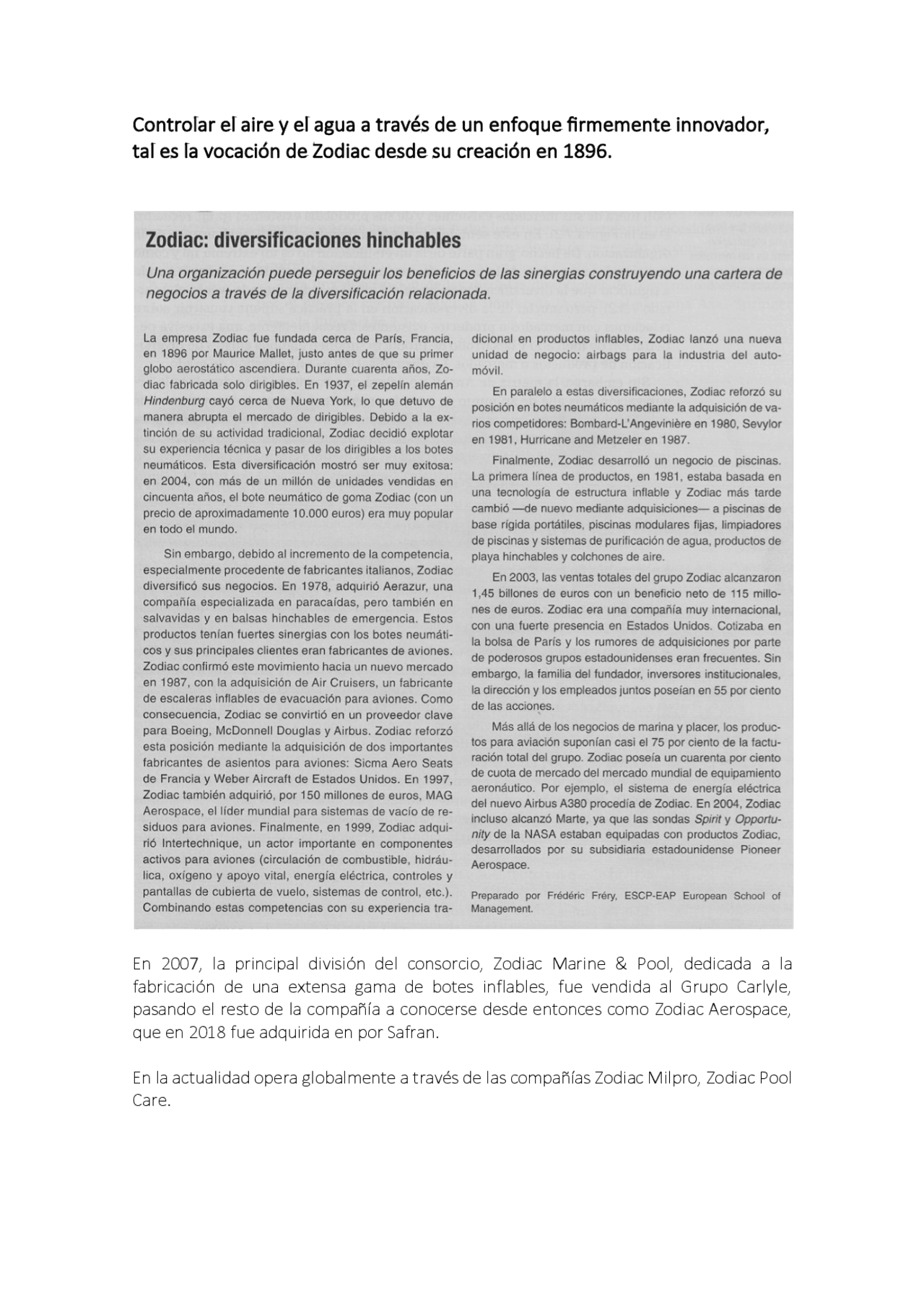 Controlar el aire y el agua a través de un enfoque firmemente innovador, tal es la vocación de Zodiac desde su creación en 1896.

Zodiac: diversificaciones hinchables

Una organización puede perseguir los beneficios de las sinergias construyendo una cartera de negocios a través de la diversificación relacionada.

La empresa Zodiac fue fundada cerca de París, Francia, en 1896 por Maurice Mallet, justo antes de que su primer globo aerostático ascendiera. Durante cuarenta años, Zodiac fabricada solo dirigibles. En 1937, el zepelín alemán Hindenburg cayó cerca de Nueva York, lo que detuvo de manera abrupta el mercado de dirigibles. Debido a la extinción de su actividad tradicional, Zodiac decidió explotar su experiencia técnica y pasar de los dirigibles a los botes neumáticos. Esta diversificación mostró ser muy exitosa: en 2004, con más de un millón de unidades vendidas en cincuenta años, el bote neumático de goma Zodiac (con un precio de aproximadamente 10.000 euros) era muy popular en todo el mundo.

Sin embargo, debido al incremento de la competencia, especialmente procedente de fabricantes italianos, Zodiac diversificó sus negocios. En 1978, adquirió Aerazur, una compañía especializada en paracaídas, pero también en salvavidas y en balsas hinchables de emergencia. Estos productos tenían fuertes sinergias con los botes neumáticos y sus principales clientes eran fabricantes de aviones. Zodiac confirmó este movimiento hacia un nuevo mercado en 1987, con la adquisición de Air Cruisers, un fabricante de escaleras inflables de evacuación para aviones. Como consecuencia, Zodiac se convirtió en un proveedor clave para Boeing, McDonnell Douglas y Airbus. Zodiac reforzó esta posición mediante la adquisición de dos importantes fabricantes de asientos para aviones: Sicma Aero Seats de Francia y Weber Aircraft de Estados Unidos. En 1997, Zodiac también adquirió, por 150 millones de euros, MAG Aerospace, el líder mundial para sistemas de vacío de residuos para aviones. Finalmente, en 1999, Zodiac adquirió Intertechnique, un actor importante en componentes activos para aviones (circulación de combustible, hidráulica, oxígeno y apoyo vital, energía eléctrica, controles y pantallas de cubierta de vuelo, sistemas de control, etc.). Combinando estas competencias con su experiencia tradicional en productos inflables, Zodiac lanzó una nueva unidad de negocio: airbags para la industria del automóvil.

En paralelo a estas diversificaciones, Zodiac reforzó su posición en botes neumáticos mediante la adquisición de varios competidores: Bombard-L'Angevinière en 1980, Sevylor en 1981, Hurricane and Metzeler en 1987.

Finalmente, Zodiac desarrolló un negocio de piscinas. La primera línea de productos, en 1981, estaba basada en una tecnología de estructura inflable y Zodiac más tarde cambió —de nuevo mediante adquisiciones— a piscinas de base rígida portátiles, piscinas modulares fijas, limpiadores de piscinas y sistemas de purificación de agua, productos de playa hinchables y colchones de aire.

En 2003, las ventas totales del grupo Zodiac alcanzaron 1,45 billones de euros con un beneficio neto de 115 millones de euros. Zodiac era una compañía muy internacional, con una fuerte presencia en Estados Unidos. Cotizaba en la bolsa de París y los rumores de adquisiciones por parte de poderosos grupos estadounidenses eran frecuentes. Sin embargo, la familia del fundador, inversores institucionales, la dirección y los empleados juntos poseían en 55 por ciento de las acciones.

Más allá de los negocios de marina y placer, los productos para aviación suponían casi el 75 por ciento de la facturación total del grupo. Zodiac poseía un cuarenta por ciento de cuota de mercado del mercado mundial de equipamiento aeronáutico. Por ejemplo, el sistema de energía eléctrica del nuevo Airbus A380 procedía de Zodiac. En 2004, Zodiac incluso alcanzó Marte, ya que las sondas Spirit y Opportunity de la NASA estaban equipadas con productos Zodiac, desarrollados por su subsidiaria estadounidense Pioneer Aerospace.

Preparado por Frédéric Fréry, ESCP-EAP European School of Management.

En 2007, la principal división del consorcio, Zodiac Marine & Pool, dedicada a la fabricación de una extensa gama de botes inflables, fue vendida al Grupo Carlyle, pasando el resto de la compañía a conocerse desde entonces como Zodiac Aerospace, que en 2018 fue adquirida en por Safran.

En la actualidad opera globalmente a través de las compañías Zodiac Milpro, Zodiac Pool Care.